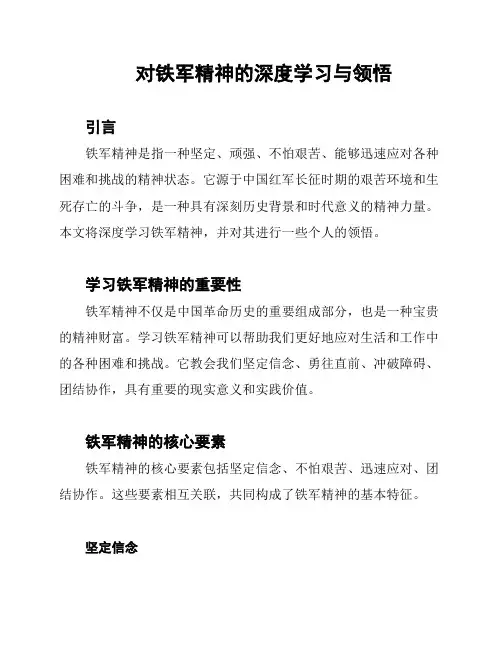 对铁军精神的深度学习与领悟

引言

铁军精神是指一种坚定、顽强、不怕艰苦、能够迅速应对各种困难和挑战的精神状态。它源于中国红军长征时期的艰苦环境和生死存亡的斗争，是一种具有深刻历史背景和时代意义的精神力量。本文将深度学习铁军精神，并对其进行一些个人的领悟。

学习铁军精神的重要性

铁军精神不仅是中国革命历史的重要组成部分，也是一种宝贵的精神财富。学习铁军精神可以帮助我们更好地应对生活和工作中的各种困难和挑战。它教会我们坚定信念、勇往直前、冲破障碍、团结协作，具有重要的现实意义和实践价值。

铁军精神的核心要素

铁军精神的核心要素包括坚定信念、不怕艰苦、迅速应对、团结协作。这些要素相互关联，共同构成了铁军精神的基本特征。

坚定信念